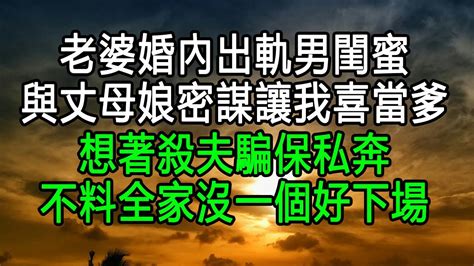 老婆婚內出軌男閨蜜
與丈母娘密謀讓我喜當爹
想著殺夫騙保私奔
不料全家沒一個好下場